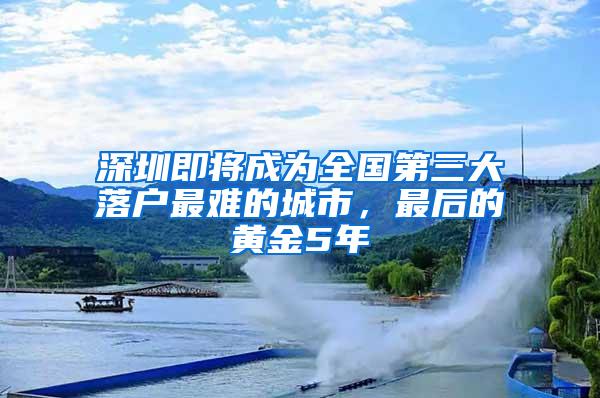 深圳即将成为全国第三大落户最难的城市，最后的黄金5年